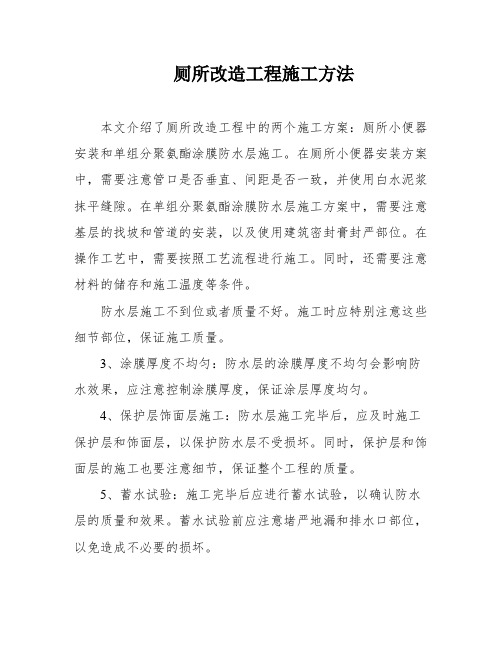 厕所改造工程施工方法

本文介绍了厕所改造工程中的两个施工方案：厕所小便器安装和单组分聚氨酯涂膜防水层施工。在厕所小便器安装方案中，需要注意管口是否垂直、间距是否一致，并使用白水泥浆抹平缝隙。在单组分聚氨酯涂膜防水层施工方案中，需要注意基层的找坡和管道的安装，以及使用建筑密封膏封严部位。在操作工艺中，需要按照工艺流程进行施工。同时，还需要注意材料的储存和施工温度等条件。

防水层施工不到位或者质量不好。施工时应特别注意这些细节部位，保证施工质量。

3、涂膜厚度不均匀：防水层的涂膜厚度不均匀会影响防水效果，应注意控制涂膜厚度，保证涂层厚度均匀。

4、保护层饰面层施工：防水层施工完毕后，应及时施工保护层和饰面层，以保护防水层不受损坏。同时，保护层和饰面层的施工也要注意细节，保证整个工程的质量。

5、蓄水试验：施工完毕后应进行蓄水试验，以确认防水层的质量和效果。蓄水试验前应注意堵严地漏和排水口部位，以免造成不必要的损坏。